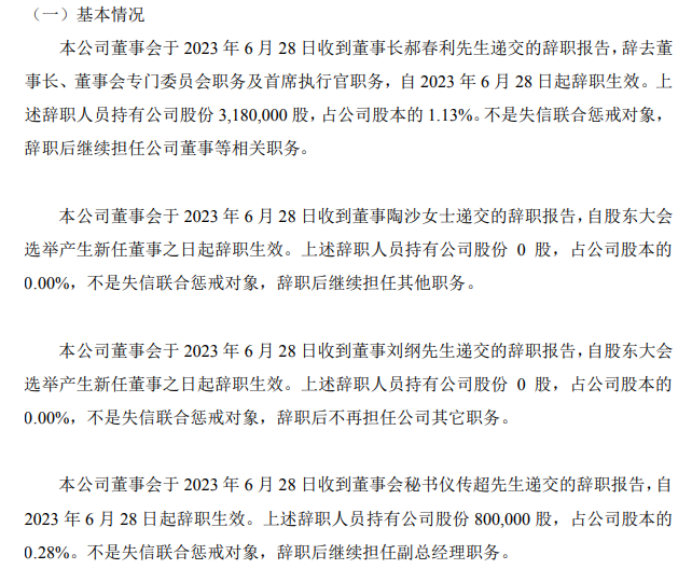 （一）基本情况

本公司董事会于2023年6月28日收到董事长郝春利先生递交的辞职报告，辞去董事长、董事会专门委员会职务及首席执行官职务，自2023年6月28日起辞职生效。上述辞职人员持有公司股份3,180,000股，占公司股本的1.13%。不是失信联合惩戒对象，辞职后继续担任公司董事等相关职务。

本公司董事会于2023年6月28日收到董事陶沙女士递交的辞职报告，自股东大会选举产生新任董事之日起辞职生效。上述辞职人员持有公司股份0股，占公司股本的0.00%，不是失信联合惩戒对象，辞职后继续担任其他职务。

本公司董事会于2023年6月28日收到董事刘纲先生递交的辞职报告，自股东大会选举产生新任董事之日起辞职生效。上述辞职人员持有公司股份0股，占公司股本的0.00%，不是失信联合惩戒对象，辞职后不再担任公司其它职务。

本公司董事会于2023年6月28日收到董事会秘书仪传超先生递交的辞职报告，自2023年6月28日起辞职生效。上述辞职人员持有公司股份800,000股，占公司股本的0.28%。不是失信联合惩戒对象，辞职后继续担任副总经理职务。